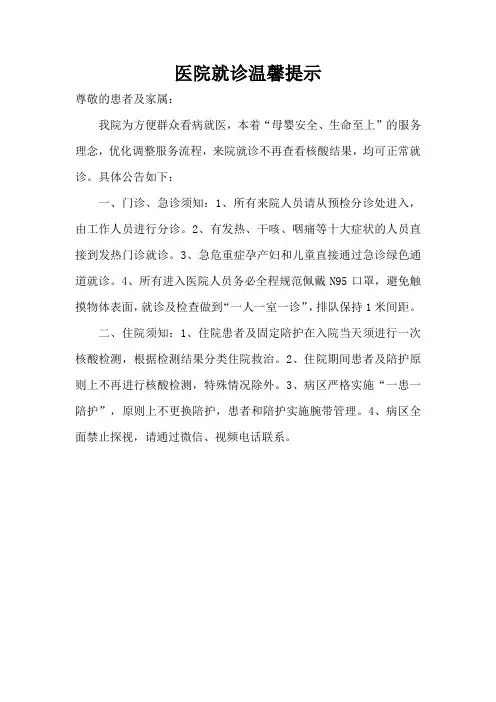 医院就诊温馨提示

尊敬的患者及家属：

我院为方便群众看病就医，本着“母婴安全、生命至上”的服务理念，优化调整服务流程，来院就诊不再查看核酸结果，均可正常就诊。具体公告如下：

一、门诊、急诊须知：1、所有来院人员请从预检分诊处进入，由工作人员进行分诊。2、有发热、干咳、咽痛等十大症状的人员直接到发热门诊就诊。3、急危重症孕产妇和儿童直接通过急诊绿色通道就诊。4、所有进入医院人员务必全程规范佩戴 N95 口罩，避免触摸物体表面，就诊及检查做到“一人一室一诊”，排队保持 1 米间距。

二、住院须知：1、住院患者及固定陪护在入院当天须进行一次核酸检测，根据检测结果分类住院救治。2、住院期间患者及陪护原则上不再进行核酸检测，特殊情况除外。3、病区严格实施“一患一陪护”，原则上不更换陪护，患者和陪护实施腕带管理。4、病区全面禁止探视，请通过微信、视频电话联系。